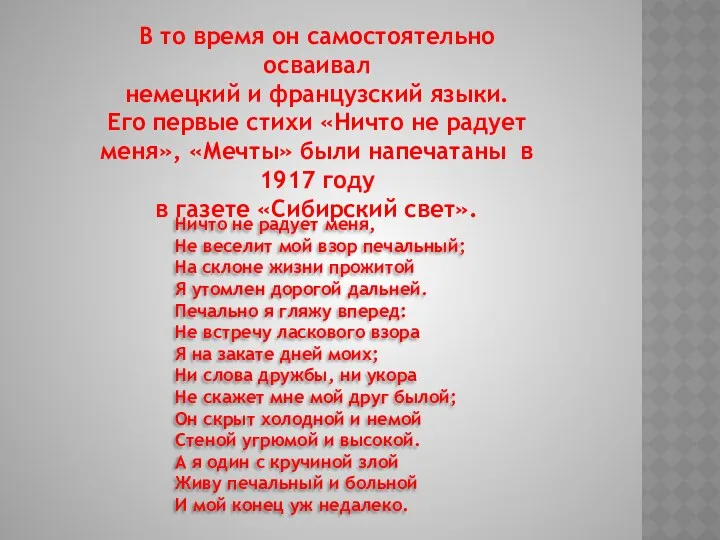 В то время он самостоятельно осваивал
немецкий и французский языки.
Его первые стихи «Ничто не радует меня», «Мечты» были напечатаны в 1917 году
в газете «Сибирский свет».

Ничто не радует меня,
Не веселит мой взор печальный;
На склоне жизни прожитой
Я утомлен дорогой дальней.
Печально я гляжу вперед:
Не встречу ласкового взора
Я на закате дней моих;
Ни слова дружбы, ни укора
Не скажет мне мой друг былой;
Он скрыт холодной и немой
Стеной угрюмой и высокой.
А я один с кручиной злой
Живу печальный и больной
И мой конец уж недалеко.